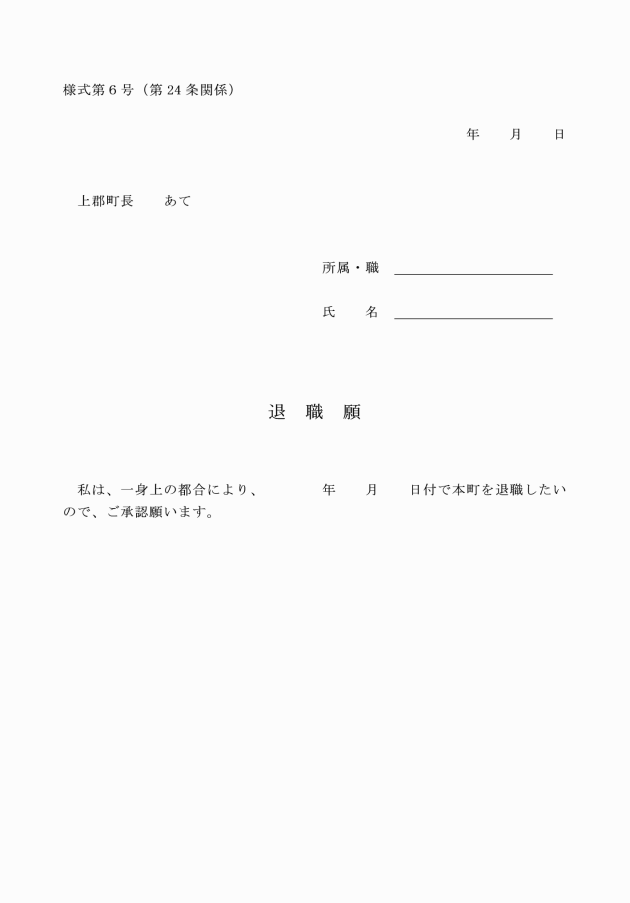 様式第６号（第２４条関係）

年　　月　　日

上郡町長　　あて

所属・職

氏　　名

退　職　願

私は、一身上の都合により、　　　年　　月　　日付で本町を退職したいので、ご承認願います。